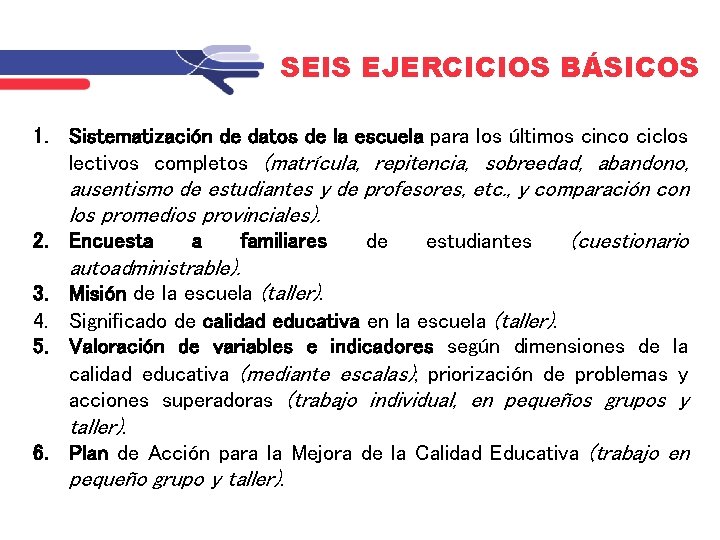 SEIS EJERCICIOS BÁSICOS

1. Sistematización de datos de la escuela para los últimos cinco ciclos lectivos completos (matrícula, repitencia, sobreedad, abandono, ausentismo de estudiantes y de profesores, etc., y comparación con los promedios provinciales).
2. Encuesta a familiares de estudiantes (cuestionario autoadministrable).
3. Misión de la escuela (taller).
4. Significado de calidad educativa en la escuela (taller).
5. Valoración de variables e indicadores según dimensiones de la calidad educativa (mediante escalas), priorización de problemas y acciones superadoras (trabajo individual, en pequeños grupos y taller).
6. Plan de Acción para la Mejora de la Calidad Educativa (trabajo en pequeño grupo y taller).